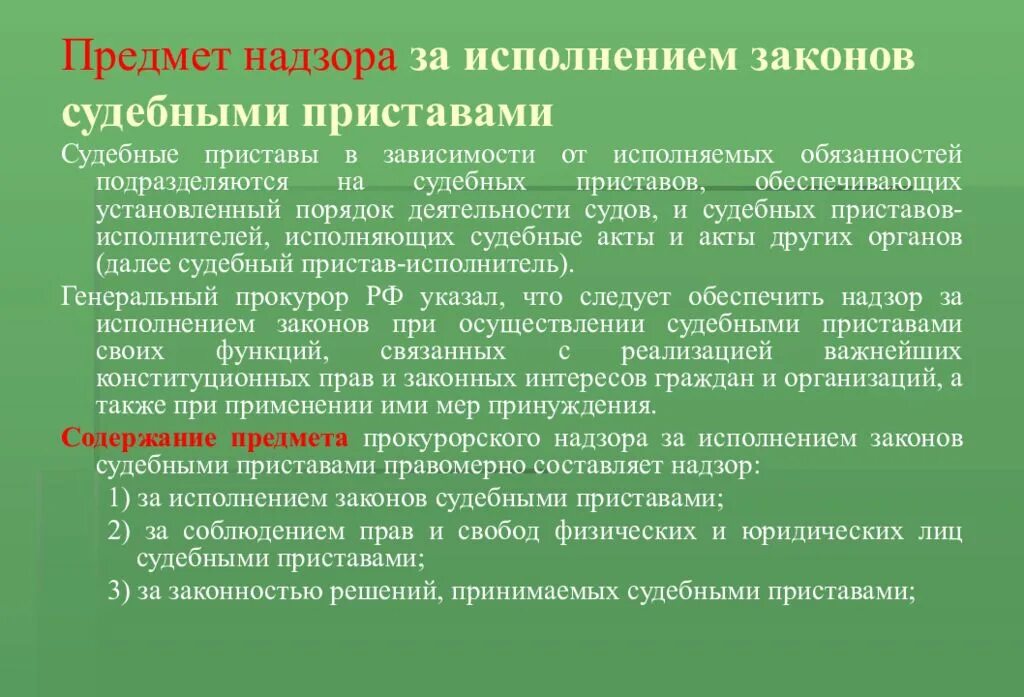 Предмет надзора за исполнением законов судебными приставами

Судебные приставы в зависимости от исполняемых обязанностей подразделяются на судебных приставов, обеспечивающих установленный порядок деятельности судов, и судебных приставов-исполнителей, исполняющих судебные акты и акты других органов (далее судебный пристав-исполнитель).

Генеральный прокурор РФ указал, что следует обеспечить надзор за исполнением законов при осуществлении судебными приставами своих функций, связанных с реализацией важнейших конституционных прав и законных интересов граждан и организаций, а также при применении ими мер принуждения.

Содержание предмета прокурорского надзора за исполнением законов судебными приставами правомерно составляет надзор:

1) за исполнением законов судебными приставами;

2) за соблюдением прав и свобод физических и юридических лиц судебными приставами;

3) за законностью решений, принимаемых судебными приставами;